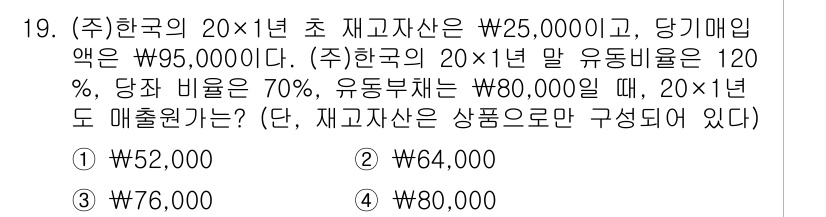 19. (주)한국의 20×1년 초 재고자산은 ₩25,000이고, 당기매입액은 ₩95,000이다. (주)한국의 20×1년 말 유동비율은 120%, 당좌 비율은 70%, 유동부채는 ₩80,000일 때, 20×1년도 매출원가는? (단, 재고자산은 상품으로만 구성되어 있다)

① ₩52,000
② ₩64,000
③ ₩76,000
④ ₩80,000